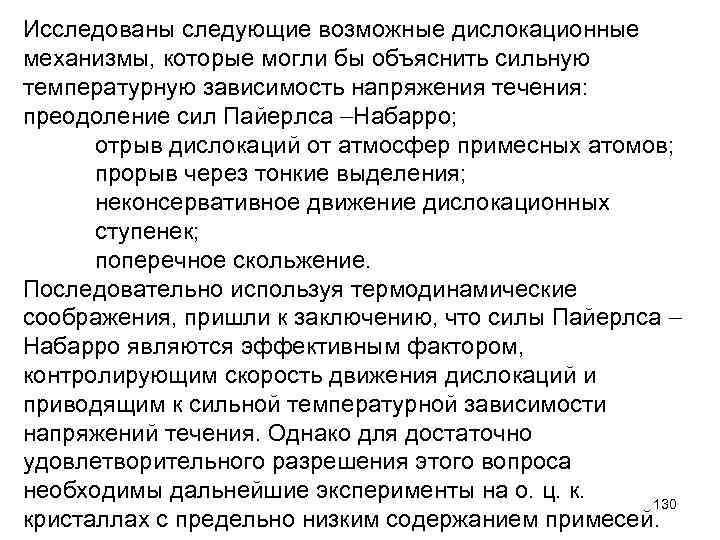 Исследованы следующие возможные дислокационные механизмы, которые могли бы объяснить сильную температурную зависимость напряжения течения: преодоление сил Пайерлса –Набарро;

отрыв дислокаций от атмосфер примесных атомов;

прорыв через тонкие выделения;

неконсервативное движение дислокационных ступенек;

поперечное скольжение.

Последовательно используя термодинамические соображения, пришли к заключению, что силы Пайерлса – Набарро являются эффективным фактором, контролирующим скорость движения дислокаций и приводящим к сильной температурной зависимости напряжений течения. Однако для достаточно удовлетворительного разрешения этого вопроса необходимы дальнейшие эксперименты на о. ц. к. кристаллах с предельно низким содержанием примесей.

130